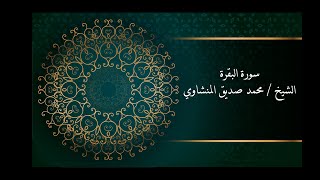 سورة البقرة
الشيخ / محمد صديق المنشاوي